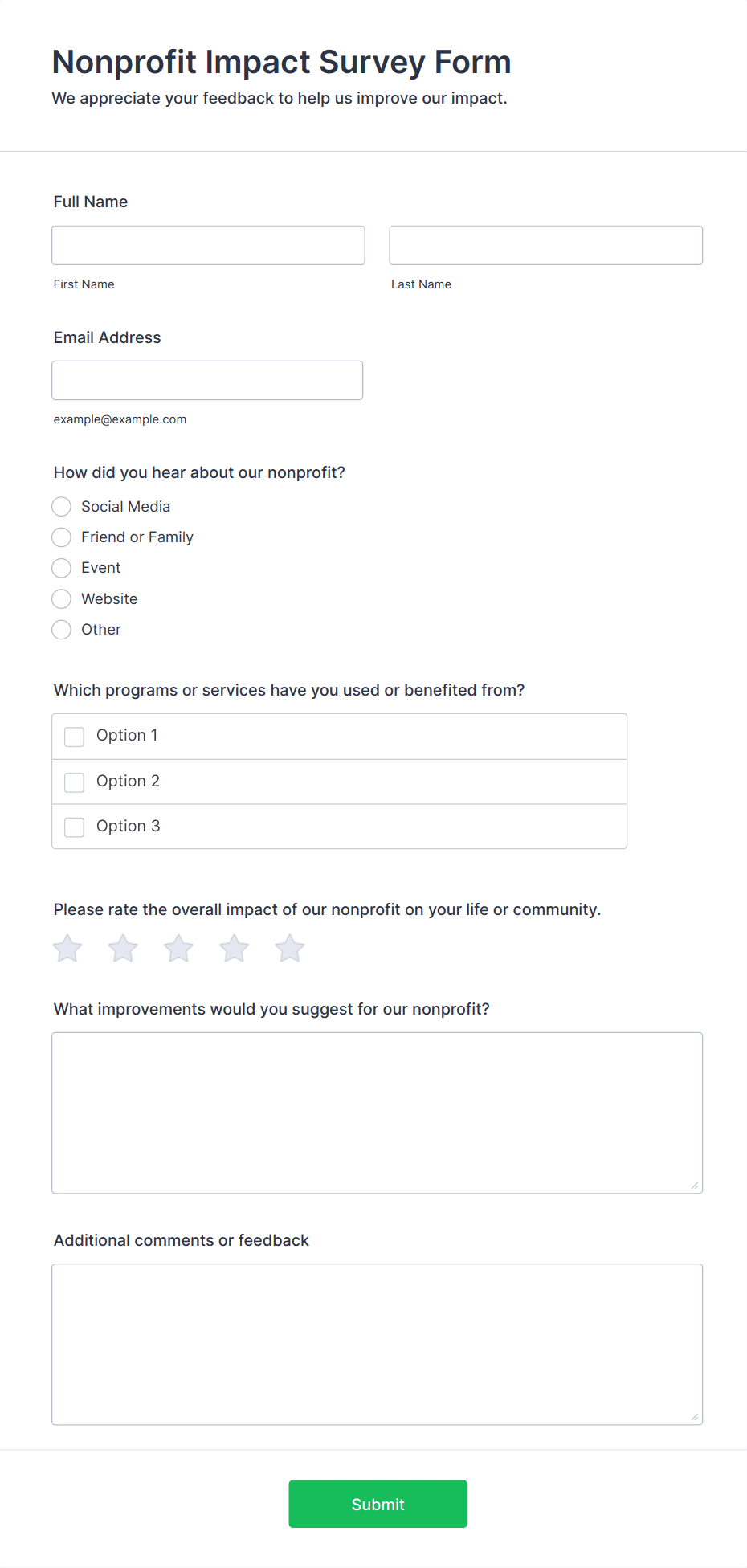 Nonprofit Impact Survey Form

We appreciate your feedback to help us improve our impact.

Full Name

First Name

Last Name

Email Address

example@example.com

How did you hear about our nonprofit?

Social Media
Friend or Family
Event
Website
Other

Which programs or services have you used or benefited from?

Option 1
Option 2
Option 3

Please rate the overall impact of our nonprofit on your life or community.

What improvements would you suggest for our nonprofit?

Additional comments or feedback

Submit